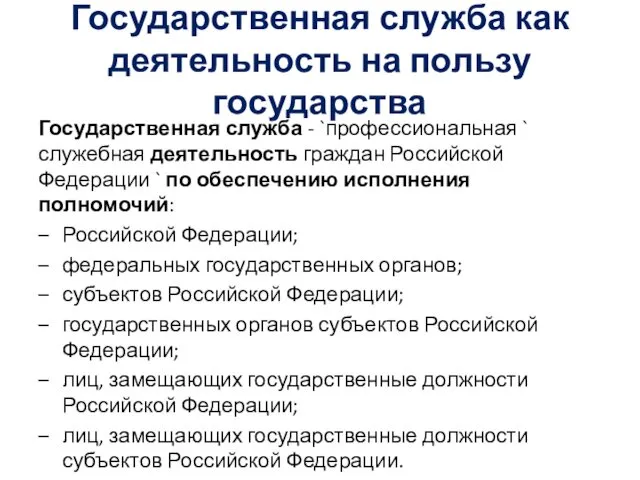 Государственная служба как деятельность на пользу государства

Государственная служба - `профессиональная ` служебная деятельность граждан Российской Федерации ` по обеспечению исполнения полномочий:
– Российской Федерации;
– федеральных государственных органов;
– субъектов Российской Федерации;
– государственных органов субъектов Российской Федерации;
– лиц, замещающих государственные должности Российской Федерации;
– лиц, замещающих государственные должности субъектов Российской Федерации.